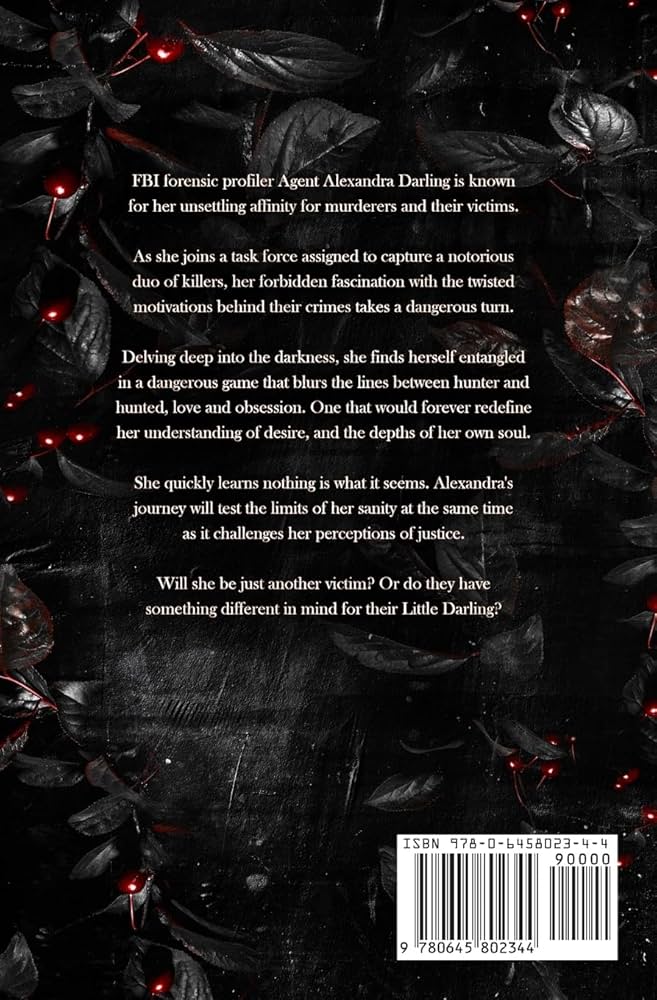 FBI forensic profiler Agent Alexandra Darling is known for her unsettling affinity for murderers and their victims.

As she joins a task force assigned to capture a notorious duo of killers, her forbidden fascination with the twisted motivations behind their crimes takes a dangerous turn.

Delving deep into the darkness, she finds herself entangled in a dangerous game that blurs the lines between hunter and hunted, love and obsession. One that would forever redefine her understanding of desire, and the depths of her own soul.

She quickly learns nothing is what it seems. Alexandra's journey will test the limits of her sanity at the same time as it challenges her perceptions of justice.

Will she be just another victim? Or do they have something different in mind for their Little Darling?

ISBN 978-0-6458023-4-4

90000

9 780645 802344